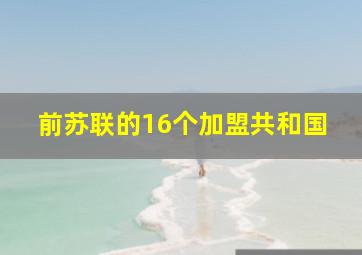 前苏联的16个加盟共和国